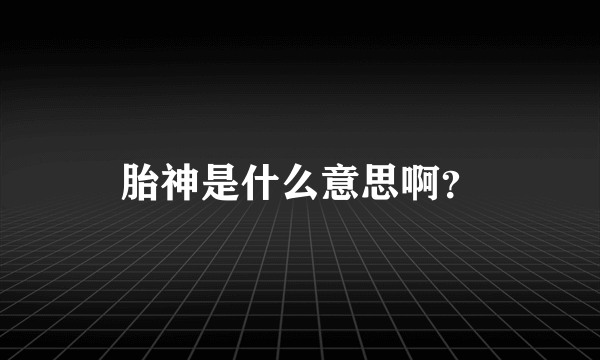 胎神是什么意思啊?